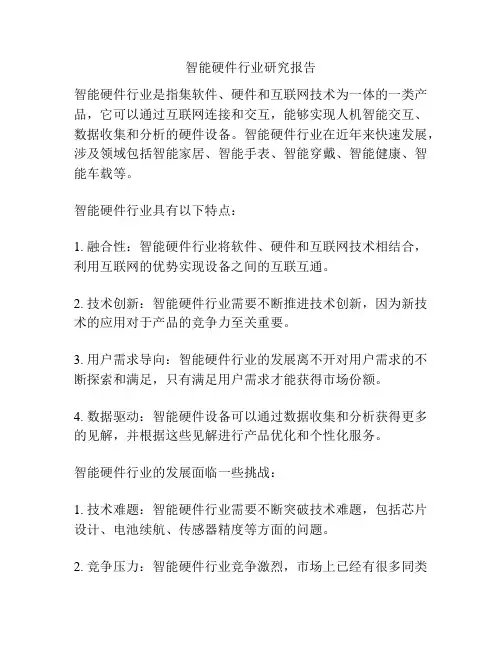 智能硬件行业研究报告

智能硬件行业是指集软件、硬件和互联网技术为一体的一类产品，它可以通过互联网连接和交互，能够实现人机智能交互、数据收集和分析的硬件设备。智能硬件行业在近年来快速发展，涉及领域包括智能家居、智能手表、智能穿戴、智能健康、智能车载等。

智能硬件行业具有以下特点：

1. 融合性：智能硬件行业将软件、硬件和互联网技术相结合，利用互联网的优势实现设备之间的互联互通。

2. 技术创新：智能硬件行业需要不断推进技术创新，因为新技术的应用对于产品的竞争力至关重要。

3. 用户需求导向：智能硬件行业的发展离不开对用户需求的不断探索和满足，只有满足用户需求才能获得市场份额。

4. 数据驱动：智能硬件设备可以通过数据收集和分析获得更多的见解，并根据这些见解进行产品优化和个性化服务。

智能硬件行业的发展面临一些挑战：

1. 技术难题：智能硬件行业需要不断突破技术难题，包括芯片设计、电池续航、传感器精度等方面的问题。

2. 竞争压力：智能硬件行业竞争激烈，市场上已经有很多同类